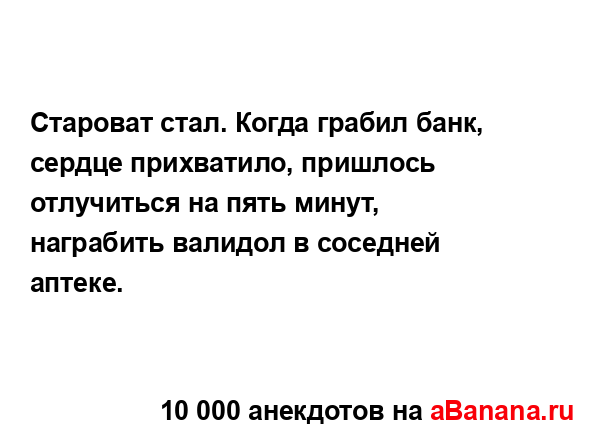 Староват стал. Когда грабил банк, сердце прихватило, пришлось отлучиться на пять минут, награбить валидол в соседней аптеке.

10 000 анекдотов на aBanana.ru